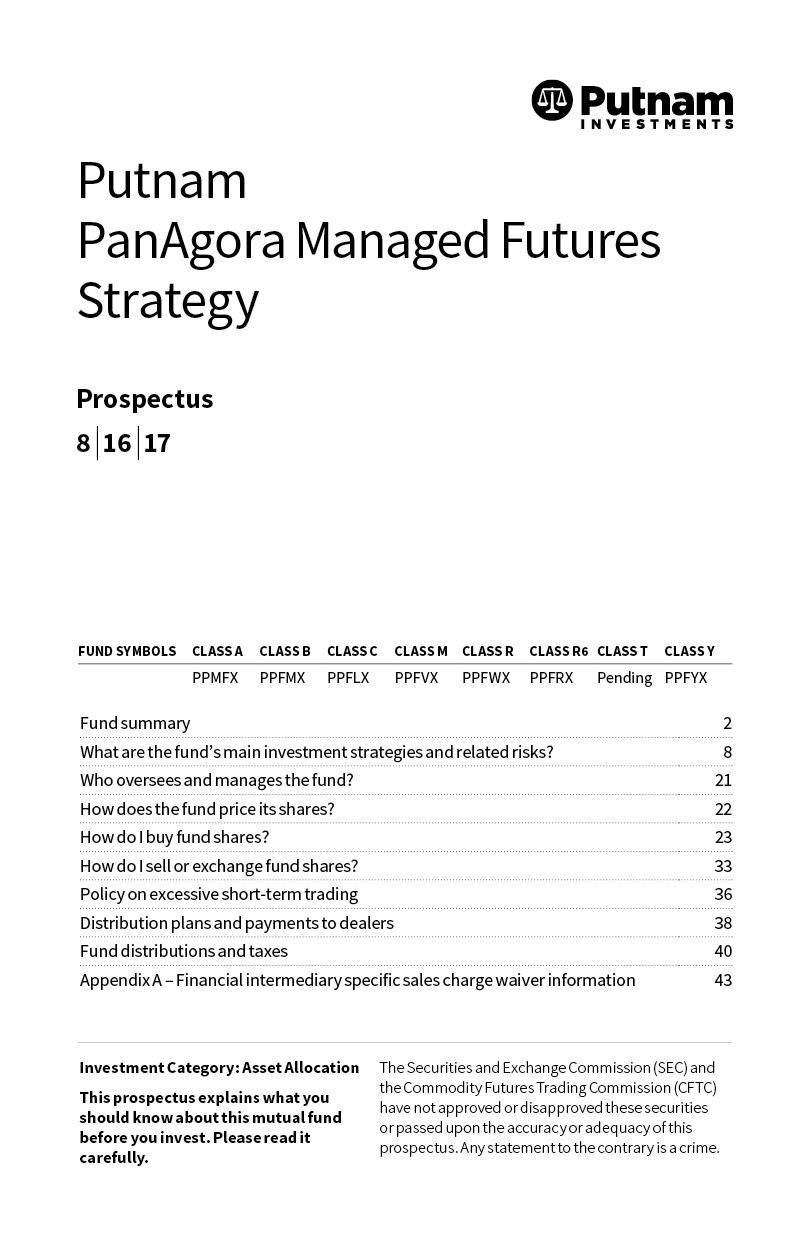 Putnam
INVESTMENTS

Putnam
PanAgora Managed Futures Strategy

Prospectus

8 | 16 | 17

| FUND SYMBOLS | CLASS A | CLASS B | CLASS C | CLASS M | CLASS R | CLASS R6 | CLASS T | CLASS Y |
|---|---|---|---|---|---|---|---|---|
| | PPMFX | PPFMX | PPFLX | PPFVX | PPFWX | PPFRX | Pending | PPFYX |

| | |
|---|---|
| Fund summary | 2 |
| What are the fund's main investment strategies and related risks? | 8 |
| Who oversees and manages the fund? | 21 |
| How does the fund price its shares? | 22 |
| How do I buy fund shares? | 23 |
| How do I sell or exchange fund shares? | 33 |
| Policy on excessive short-term trading | 36 |
| Distribution plans and payments to dealers | 38 |
| Fund distributions and taxes | 40 |
| Appendix A – Financial intermediary specific sales charge waiver information | 43 |

Investment Category: Asset Allocation

This prospectus explains what you should know about this mutual fund before you invest. Please read it carefully.

The Securities and Exchange Commission (SEC) and the Commodity Futures Trading Commission (CFTC) have not approved or disapproved these securities or passed upon the accuracy or adequacy of this prospectus. Any statement to the contrary is a crime.